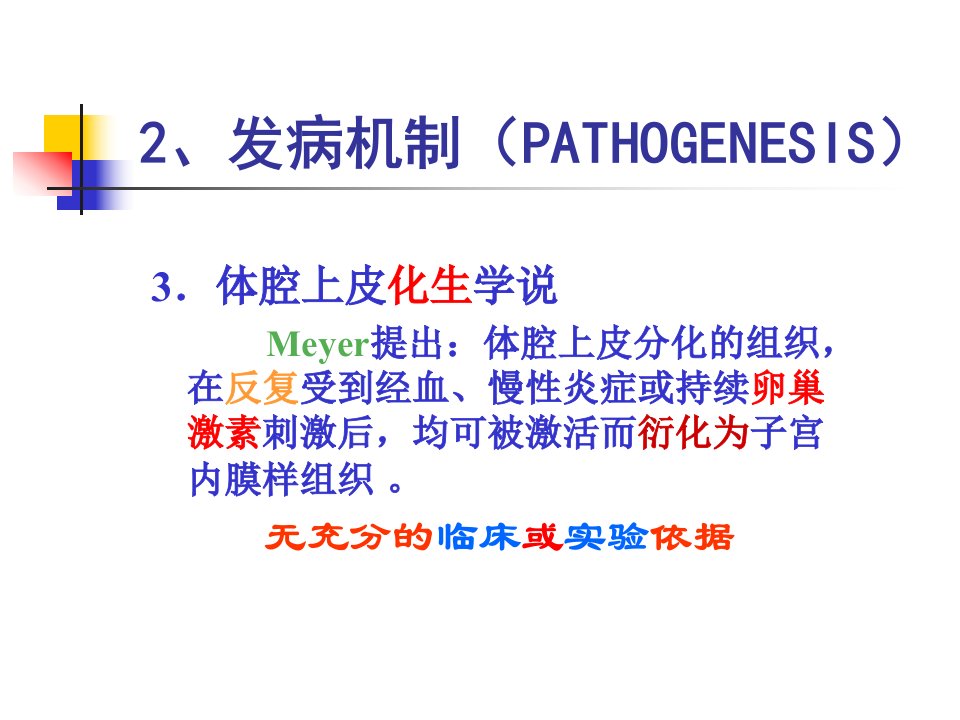 2、发病机制（PATHOGENESIS）

3．体腔上皮化生学说

Meyer提出：体腔上皮分化的组织，在反复受到经血、慢性炎症或持续卵巢激素刺激后，均可被激活而衍化为子宫内膜样组织。

无充分的临床或实验依据